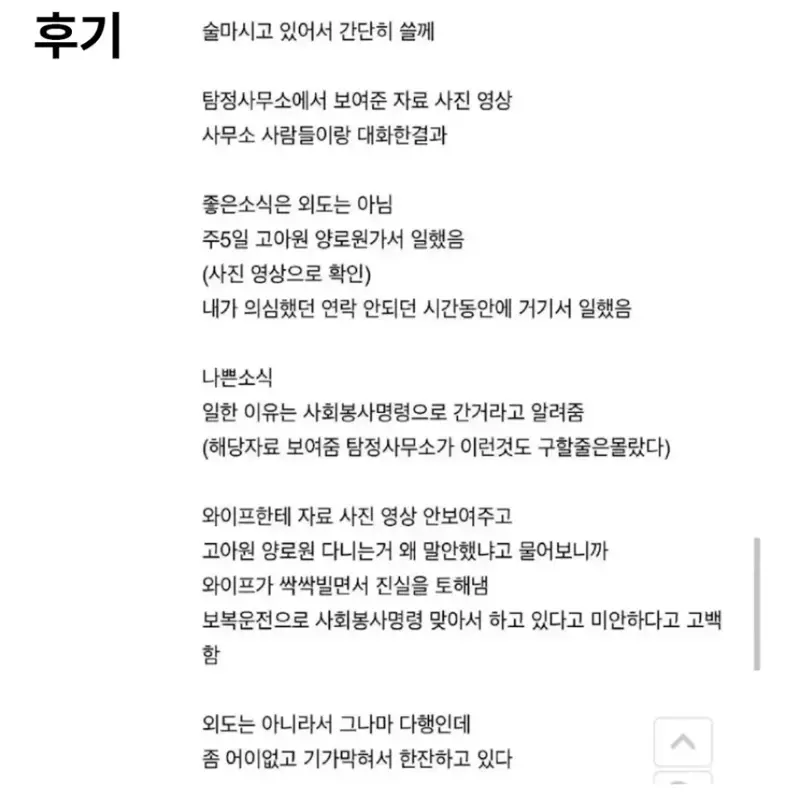 후기

술마시고 있어서 간단히 쓸께

탐정사무소에서 보여준 자료 사진 영상
사무소 사람들이랑 대화한결과

좋은소식은 외도는 아님
주5일 고아원 양로원가서 일했음
(사진 영상으로 확인)
내가 의심했던 연락 안되던 시간동안에 거기서 일했음

나쁜소식
일한 이유는 사회봉사명령으로 간거라고 알려줌
(해당자료 보여줌 탐정사무소가 이런것도 구할줄은몰랐다)

와이프한테 자료 사진 영상 안보여주고
고아원 양로원 다니는거 왜 말안했냐고 물어보니까
와이프가 싹싹빌면서 진실을 토해냄
보복운전으로 사회봉사명령 맞아서 하고 있다고 미안하다고 고백함

외도는 아니라서 그나마 다행인데
좀 어이없고 기가막혀서 한잔하고 있다